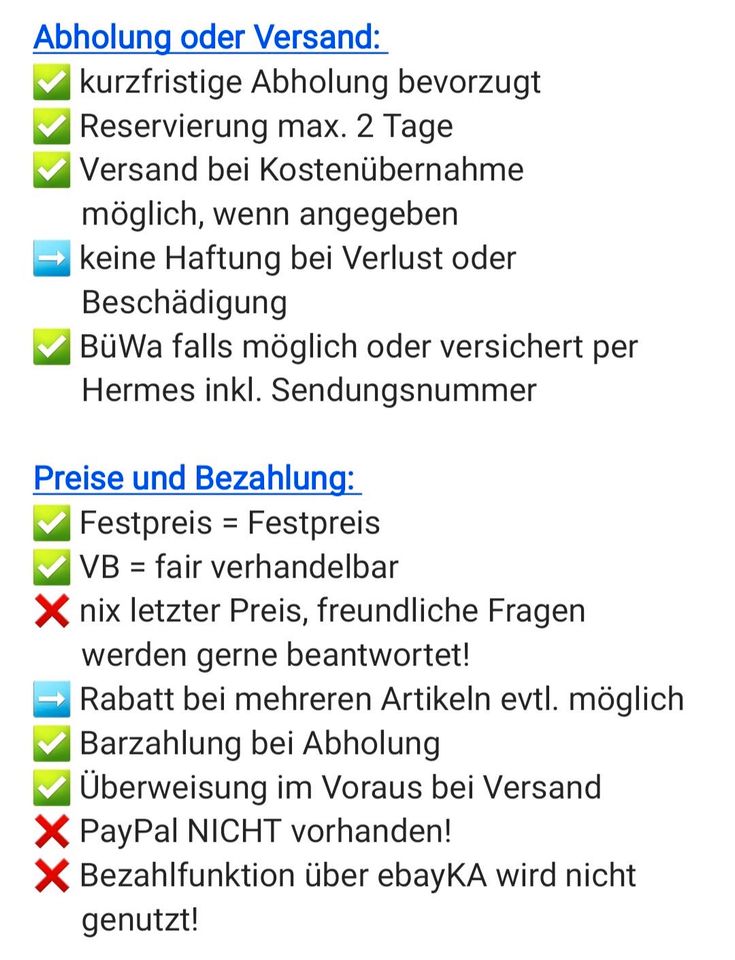 Abholung oder Versand:
✅ kurzfristige Abholung bevorzugt
✅ Reservierung max. 2 Tage
✅ Versand bei Kostenübernahme möglich, wenn angegeben
➡️ keine Haftung bei Verlust oder Beschädigung
✅ BüWa falls möglich oder versichert per Hermes inkl. Sendungsnummer

Preise und Bezahlung:
✅ Festpreis = Festpreis
✅ VB = fair verhandelbar
❌ nix letzter Preis, freundliche Fragen werden gerne beantwortet!
➡️ Rabatt bei mehreren Artikeln evtl. möglich
✅ Barzahlung bei Abholung
✅ Überweisung im Voraus bei Versand
❌ PayPal NICHT vorhanden!
❌ Bezahlfunktion über ebayKA wird nicht genutzt!